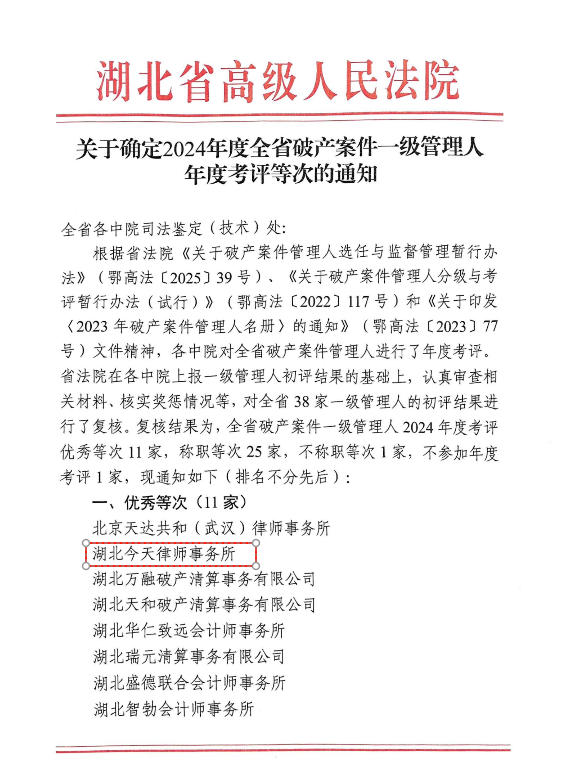 湖北省高级人民法院

关于确定2024年度全省破产案件一级管理人年度考评等次的通知

全省各中院司法鉴定（技术）处：

根据省法院《关于破产案件管理人选任与监督管理暂行办法》（鄂高法〔2025〕39号）、《关于破产案件管理人分级与考评暂行办法（试行）》（鄂高法〔2022〕117号）和《关于印发〈2023年破产案件管理人名册〉的通知》（鄂高法〔2023〕77号）文件精神，各中院对全省破产案件管理人进行了年度考评。省法院在各中院上报一级管理人初评结果的基础上，认真审查相关材料、核实奖惩情况等，对全省38家一级管理人的初评结果进行了复核。复核结果为，全省破产案件一级管理人2024年度考评优秀等次11家，称职等次25家，不称职等次1家，不参加年度考评1家，现通知如下（排名不分先后）：

一、优秀等次（11家）

北京天达共和（武汉）律师事务所

湖北今天律师事务所

湖北万融破产清算事务有限公司

湖北天和破产清算事务有限公司

湖北华仁致远会计师事务所

湖北瑞元清算事务有限公司

湖北盛德联合会计师事务所

湖北智勃会计师事务所